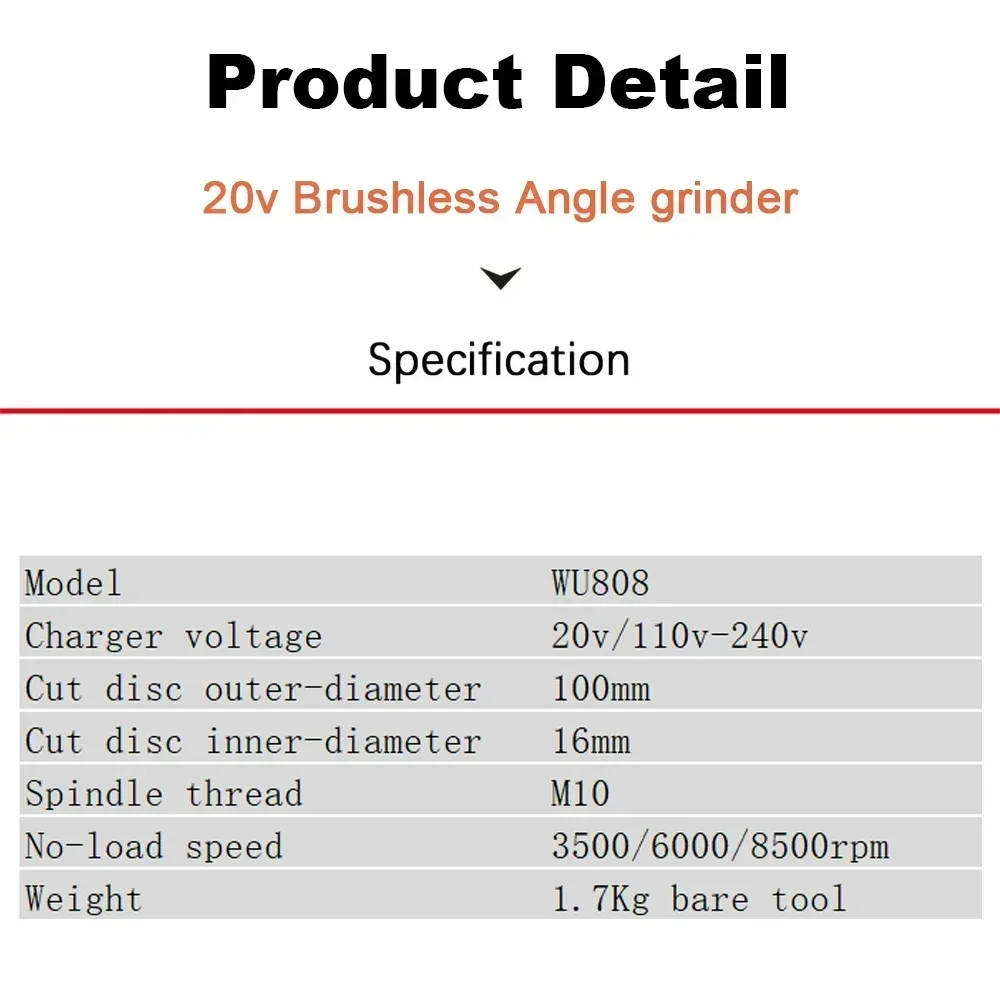 Product Detail

20v Brushless Angle grinder

Specification

| Model | WU808 |
|---|---|
| Charger voltage | 20v/110v-240v |
| Cut disc outer-diameter | 100mm |
| Cut disc inner-diameter | 16mm |
| Spindle thread | M10 |
| No-load speed | 3500/6000/8500rpm |
| Weight | 1.7Kg bare tool |